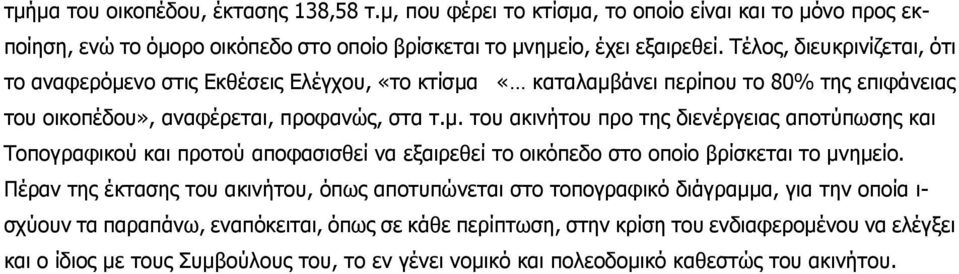 τμήμα του οικοπέδου, έκτασης 138,58 τ.μ, που φέρει το κτίσμα, το οποίο είναι και το μόνο προς εκποίηση, ενώ το όμορο οικόπεδο στο οποίο βρίσκεται το μνημείο, έχει εξαιρεθεί. Τέλος, διευκρινίζεται, ότι το αναφερόμενο στις Εκθέσεις Ελέγχου, «το κτίσμα «… καταλαμβάνει περίπου το 80% της επιφάνειας του οικοπέδου», αναφέρεται, προφανώς, στα τ.μ. του ακινήτου προ της διενέργειας αποτύπωσης και Τοπογραφικού και προτού αποφασισθεί να εξαιρεθεί το οικόπεδο στο οποίο βρίσκεται το μνημείο.

Πέραν της έκτασης του ακινήτου, όπως αποτυπώνεται στο τοπογραφικό διάγραμμα, για την οποία ισχύουν τα παραπάνω, εναπόκειται, όπως σε κάθε περίπτωση, στην κρίση του ενδιαφερομένου να ελέγξει και ο ίδιος με τους Συμβούλους του, το εν γένει νομικό και πολεοδομικό καθεστώς του ακινήτου.